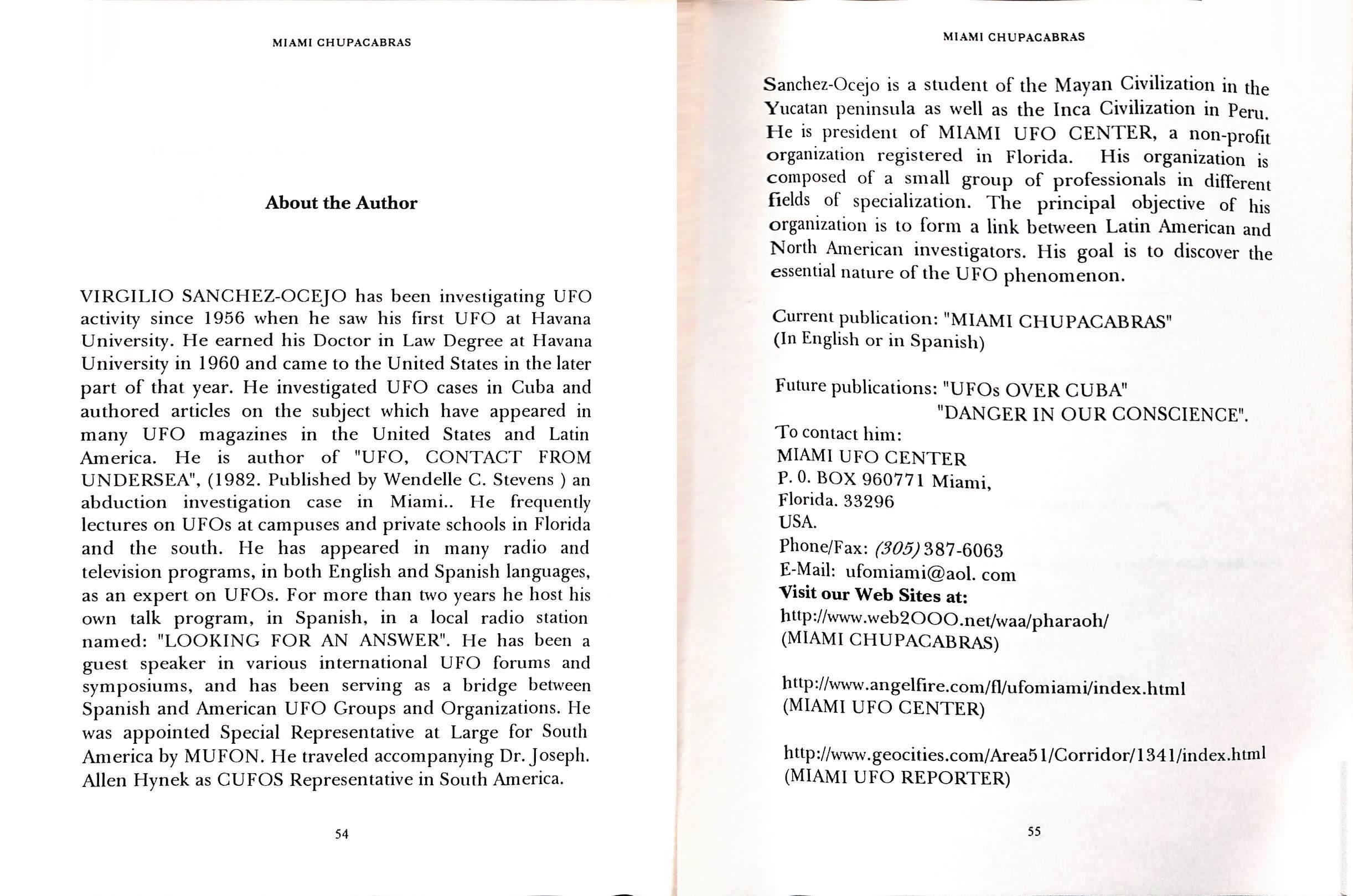 MIAMI CHUPACABRAS

About the Author

VIRGILIO SANCHEZ-OCEJO has been investigating UFO activity since 1956 when he saw his first UFO at Havana University. He earned his Doctor in Law Degree at Havana University in 1960 and came to the United States in the later part of that year. He investigated UFO cases in Cuba and authored articles on the subject which have appeared in many UFO magazines in the United States and Latin America. He is author of "UFO, CONTACT FROM UNDERSEA", (1982. Published by Wendelle C. Stevens ) an abduction investigation case in Miami.. He frequently lectures on UFOs at campuses and private schools in Florida and the south. He has appeared in many radio and television programs, in both English and Spanish languages, as an expert on UFOs. For more than two years he host his own talk program, in Spanish, in a local radio station named: "LOOKING FOR AN ANSWER". He has been a guest speaker in various international UFO forums and symposiums, and has been serving as a bridge between Spanish and American UFO Groups and Organizations. He was appointed Special Representative at Large for South America by MUFON. He traveled accompanying Dr. Joseph. Allen Hynek as CUFOS Representative in South America.

54

MIAMI CHUPACABRAS

Sanchez-Ocejo is a student of the Mayan Civilization in the Yucatan peninsula as well as the Inca Civilization in Peru. He is president of MIAMI UFO CENTER, a non-profit organization registered in Florida. His organization is composed of a small group of professionals in different fields of specialization. The principal objective of his organization is to form a link between Latin American and North American investigators. His goal is to discover the essential nature of the UFO phenomenon.

Current publication: "MIAMI CHUPACABRAS"
(In English or in Spanish)

Future publications: "UFOs OVER CUBA"
"DANGER IN OUR CONSCIENCE".
To contact him:
MIAMI UFO CENTER
P. 0. BOX 960771 Miami,
Florida. 33296
USA.
Phone/Fax: (305) 387-6063
E-Mail: ufomiami@aol. com
Visit our Web Sites at:
http://www.web2OOO.net/waa/pharaoh/
(MIAMI CHUPACABRAS)

http://www.angelfire.com/fl/ufomiami/index.html
(MIAMI UFO CENTER)

http://www.geocities.com/Area51/Corridor/1341/index.html
(MIAMI UFO REPORTER)

55